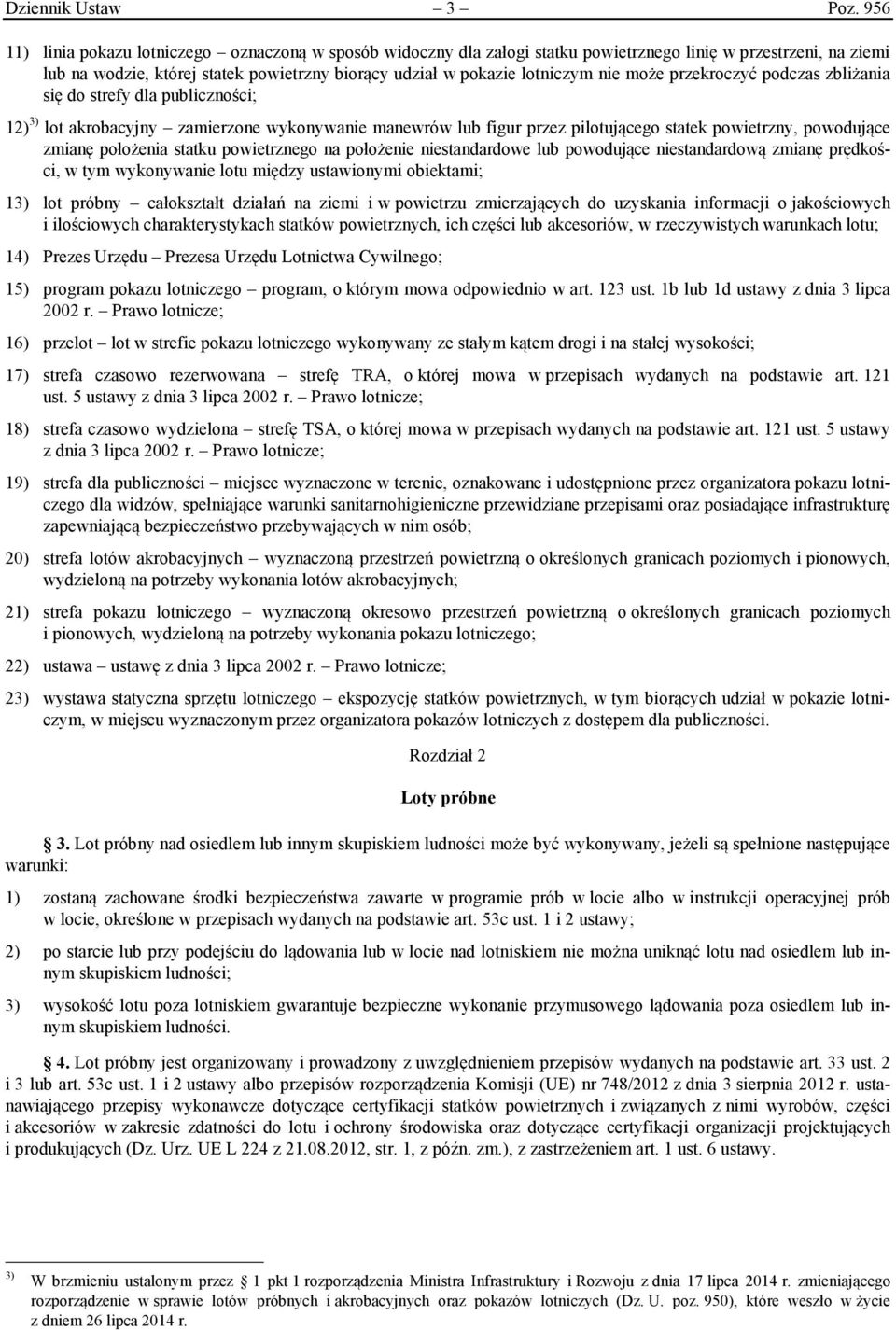 Dziennik Ustaw – 3 – Poz. 956

11) linia pokazu lotniczego – oznaczoną w sposób widoczny dla załogi statku powietrznego linię w przestrzeni, na ziemi lub na wodzie, której statek powietrzny biorący udział w pokazie lotniczym nie może przekroczyć podczas zbliżania się do strefy dla publiczności;

12)$^{3)}$ lot akrobacyjny – zamierzone wykonywanie manewrów lub figur przez pilotującego statek powietrzny, powodujące zmianę położenia statku powietrznego na położenie niestandardowe lub powodujące niestandardową zmianę prędkości, w tym wykonywanie lotu między ustawionymi obiektami;

13) lot próbny – całokształt działań na ziemi i w powietrzu zmierzających do uzyskania informacji o jakościowych i ilościowych charakterystykach statków powietrznych, ich części lub akcesoriów, w rzeczywistych warunkach lotu;

14) Prezes Urzędu – Prezesa Urzędu Lotnictwa Cywilnego;

15) program pokazu lotniczego – program, o którym mowa odpowiednio w art. 123 ust. 1b lub 1d ustawy z dnia 3 lipca 2002 r. – Prawo lotnicze;

16) przelot – lot w strefie pokazu lotniczego wykonywany ze stałym kątem drogi i na stałej wysokości;

17) strefa czasowo rezerwowana – strefę TRA, o której mowa w przepisach wydanych na podstawie art. 121 ust. 5 ustawy z dnia 3 lipca 2002 r. – Prawo lotnicze;

18) strefa czasowo wydzielona – strefę TSA, o której mowa w przepisach wydanych na podstawie art. 121 ust. 5 ustawy z dnia 3 lipca 2002 r. – Prawo lotnicze;

19) strefa dla publiczności – miejsce wyznaczone w terenie, oznakowane i udostępnione przez organizatora pokazu lotniczego dla widzów, spełniające warunki sanitarnohigieniczne przewidziane przepisami oraz posiadające infrastrukturę zapewniającą bezpieczeństwo przebywających w nim osób;

20) strefa lotów akrobacyjnych – wyznaczoną przestrzeń powietrzną o określonych granicach poziomych i pionowych, wydzieloną na potrzeby wykonania lotów akrobacyjnych;

21) strefa pokazu lotniczego – wyznaczoną okresowo przestrzeń powietrzną o określonych granicach poziomych i pionowych, wydzieloną na potrzeby wykonania pokazu lotniczego;

22) ustawa – ustawę z dnia 3 lipca 2002 r. – Prawo lotnicze;

23) wystawa statyczna sprzętu lotniczego – ekspozycję statków powietrznych, w tym biorących udział w pokazie lotniczym, w miejscu wyznaczonym przez organizatora pokazów lotniczych z dostępem dla publiczności.

Rozdział 2

Loty próbne

§ 3. Lot próbny nad osiedlem lub innym skupiskiem ludności może być wykonywany, jeżeli są spełnione następujące warunki:

1) zostaną zachowane środki bezpieczeństwa zawarte w programie prób w locie albo w instrukcji operacyjnej prób w locie, określone w przepisach wydanych na podstawie art. 53c ust. 1 i 2 ustawy;

2) po starcie lub przy podejściu do lądowania lub w locie nad lotniskiem nie można uniknąć lotu nad osiedlem lub innym skupiskiem ludności;

3) wysokość lotu poza lotniskiem gwarantuje bezpieczne wykonanie przymusowego lądowania poza osiedlem lub innym skupiskiem ludności.

§ 4. Lot próbny jest organizowany i prowadzony z uwzględnieniem przepisów wydanych na podstawie art. 33 ust. 2 i 3 lub art. 53c ust. 1 i 2 ustawy albo przepisów rozporządzenia Komisji (UE) nr 748/2012 z dnia 3 sierpnia 2012 r. ustanawiającego przepisy wykonawcze dotyczące certyfikacji statków powietrznych i związanych z nimi wyrobów, części i akcesoriów w zakresie zdatności do lotu i ochrony środowiska oraz dotyczące certyfikacji organizacji projektujących i produkujących (Dz. Urz. UE L 224 z 21.08.2012, str. 1, z późn. zm.), z zastrzeżeniem art. 1 ust. 6 ustawy.

$^{3)}$ W brzmieniu ustalonym przez § 1 pkt 1 rozporządzenia Ministra Infrastruktury i Rozwoju z dnia 17 lipca 2014 r. zmieniającego rozporządzenie w sprawie lotów próbnych i akrobacyjnych oraz pokazów lotniczych (Dz. U. poz. 950), które weszło w życie z dniem 26 lipca 2014 r.